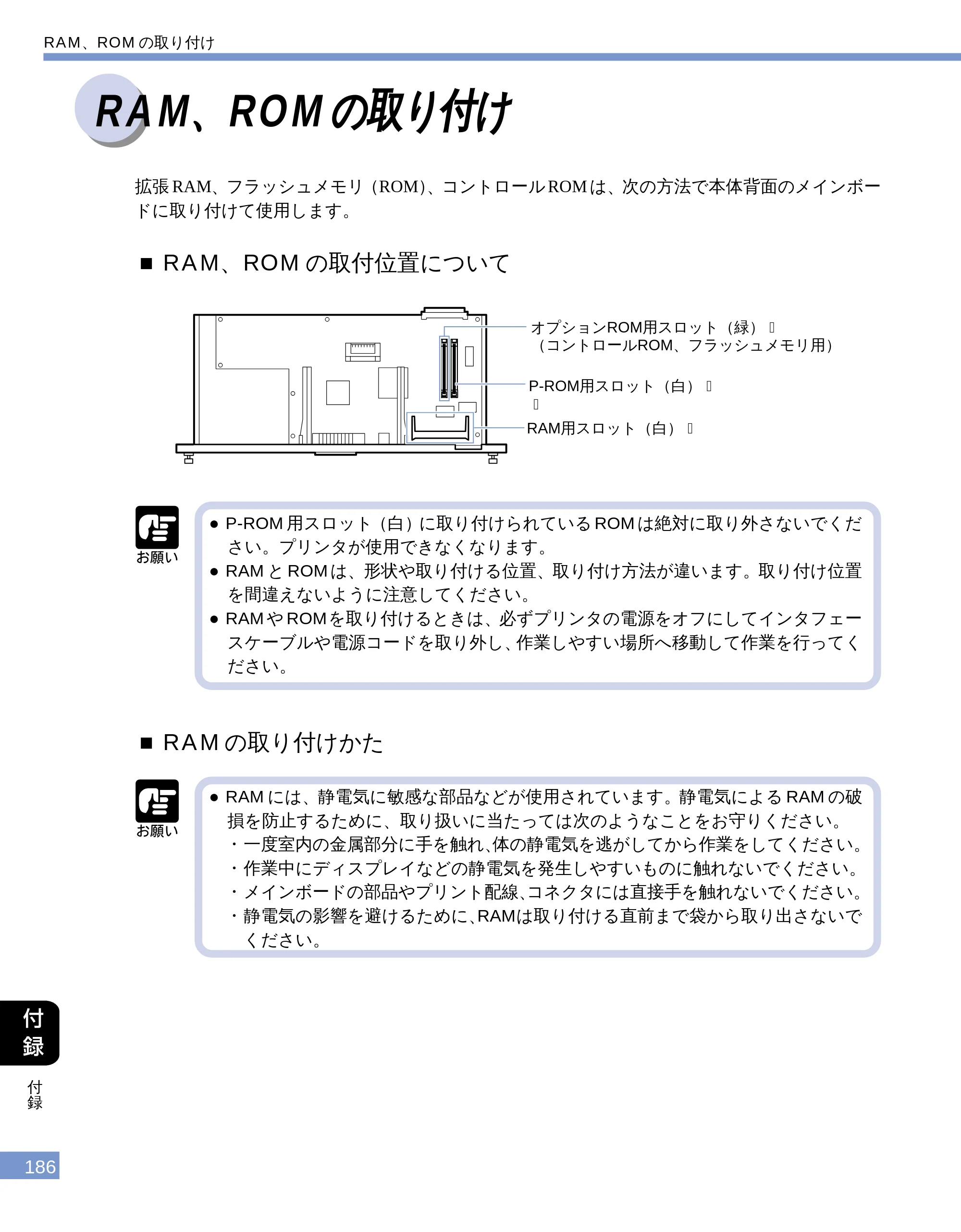 RAM、ROMの取り付け

RAM、ROMの取り付け

拡張RAM、フラッシュメモリ（ROM）、コントロールROMは、次の方法で本体背面のメインボードに取り付けて使用します。

■ RAM、ROMの取付位置について

オプションROM用スロット（緑）
（コントロールROM、フラッシュメモリ用）

P-ROM用スロット（白）

RAM用スロット（白）

お願い

• P-ROM用スロット（白）に取り付けられているROMは絶対に取り外さないでください。プリンタが使用できなくなります。
• RAMとROMは、形状や取り付ける位置、取り付け方法が違います。取り付け位置を間違えないように注意してください。
• RAMやROMを取り付けるときは、必ずプリンタの電源をオフにしてインタフェースケーブルや電源コードを取り外し、作業しやすい場所へ移動して作業を行ってください。

■ RAMの取り付けかた

お願い

• RAMには、静電気に敏感な部品などが使用されています。静電気によるRAMの破損を防止するために、取り扱いに当たっては次のようなことをお守りください。
・一度室内の金属部分に手を触れ、体の静電気を逃がしてから作業をしてください。
・作業中にディスプレイなどの静電気を発生しやすいものに触れないでください。
・メインボードの部品やプリント配線、コネクタには直接手を触れないでください。
・静電気の影響を避けるために、RAMは取り付ける直前まで袋から取り出さないでください。

付録

付録

186